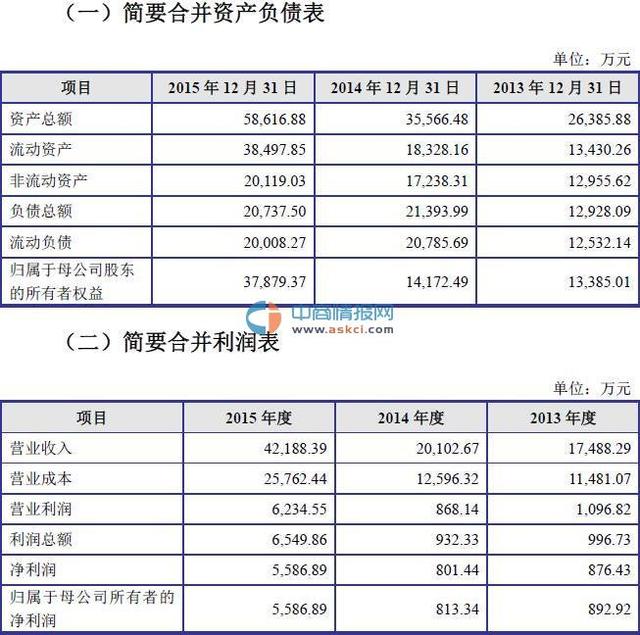 （一）简要合并资产负债表

单位：万元

| 项目 | 2015 年 12 月 31 日 | 2014 年 12 月 31 日 | 2013 年 12 月 31 日 |
|---|---|---|---|
| 资产总额 | 58,616.88 | 35,566.48 | 26,385.88 |
| 流动资产 | 38,497.85 | 18,328.16 | 13,430.26 |
| 非流动资产 | 20,119.03 | 17,238.31 | 12,955.62 |
| 负债总额 | 20,737.50 | 21,393.99 | 12,928.09 |
| 流动负债 | 20,008.27 | 20,785.69 | 12,532.14 |
| 归属于母公司股东的所有者权益 | 37,879.37 | 14,172.49 | 13,385.01 |

中商情报网
www.askci.com

（二）简要合并利润表

单位：万元

| 项目 | 2015 年度 | 2014 年度 | 2013 年度 |
|---|---|---|---|
| 营业收入 | 42,188.39 | 20,102.67 | 17,488.29 |
| 营业成本 | 25,762.44 | 12,596.32 | 11,481.07 |
| 营业利润 | 6,234.55 | 868.14 | 1,096.82 |
| 利润总额 | 6,549.86 | 932.33 | 996.73 |
| 净利润 | 5,586.89 | 801.44 | 876.43 |
| 归属于母公司所有者的净利润 | 5,586.89 | 813.34 | 892.92 |